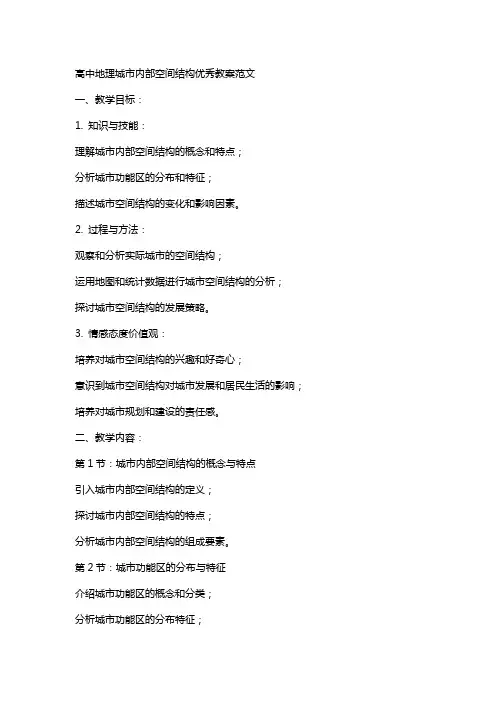 高中地理城市内部空间结构优秀教案范文

一、教学目标：

1. 知识与技能：

理解城市内部空间结构的概念和特点；

分析城市功能区的分布和特征；

描述城市空间结构的变化和影响因素。

2. 过程与方法：

观察和分析实际城市的空间结构；

运用地图和统计数据进行城市空间结构的分析；

探讨城市空间结构的发展策略。

3. 情感态度价值观：

培养对城市空间结构的兴趣和好奇心；

意识到城市空间结构对城市发展和居民生活的影响；

培养对城市规划和建设的责任感。

二、教学内容：

第 1 节：城市内部空间结构的概念与特点

引入城市内部空间结构的定义；

探讨城市内部空间结构的特点；

分析城市内部空间结构的组成要素。

第 2 节：城市功能区的分布与特征

介绍城市功能区的概念和分类；

分析城市功能区的分布特征；